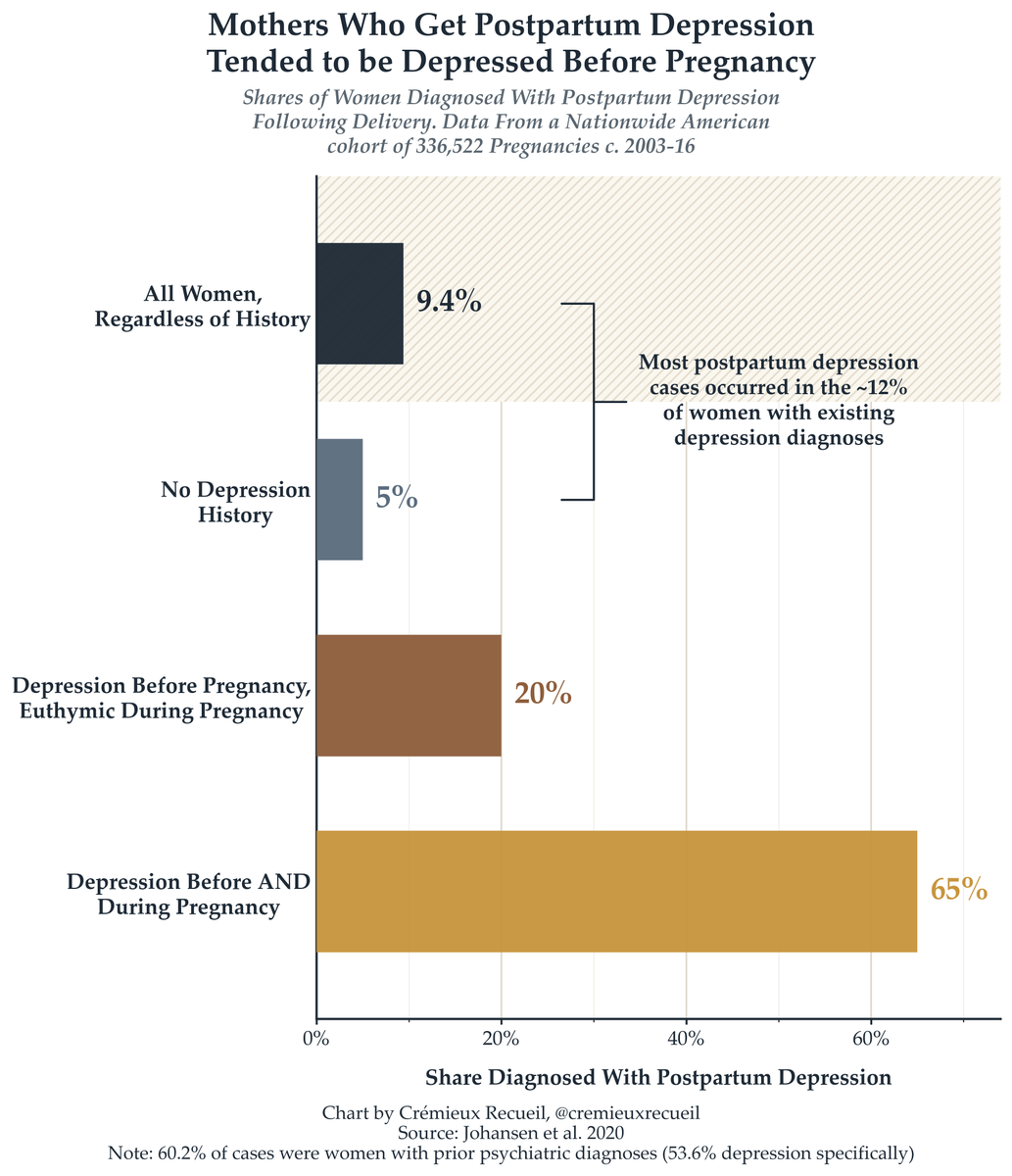 Mothers Who Get Postpartum Depression Tended to be Depressed Before Pregnancy

Shares of Women Diagnosed With Postpartum Depression Following Delivery. Data From a Nationwide American cohort of 336,522 Pregnancies c. 2003-16

All Women, Regardless of History

9.4%

Most postpartum depression cases occurred in the ~12% of women with existing depression diagnoses

No Depression History

5%

Depression Before Pregnancy, Euthymic During Pregnancy

20%

Depression Before AND During Pregnancy

65%

0%

20%

40%

60%

Share Diagnosed With Postpartum Depression

Chart by Crémieux Recueil, @cremieuxrecueil
Source: Johansen et al. 2020
Note: 60.2% of cases were women with prior psychiatric diagnoses (53.6% depression specifically)